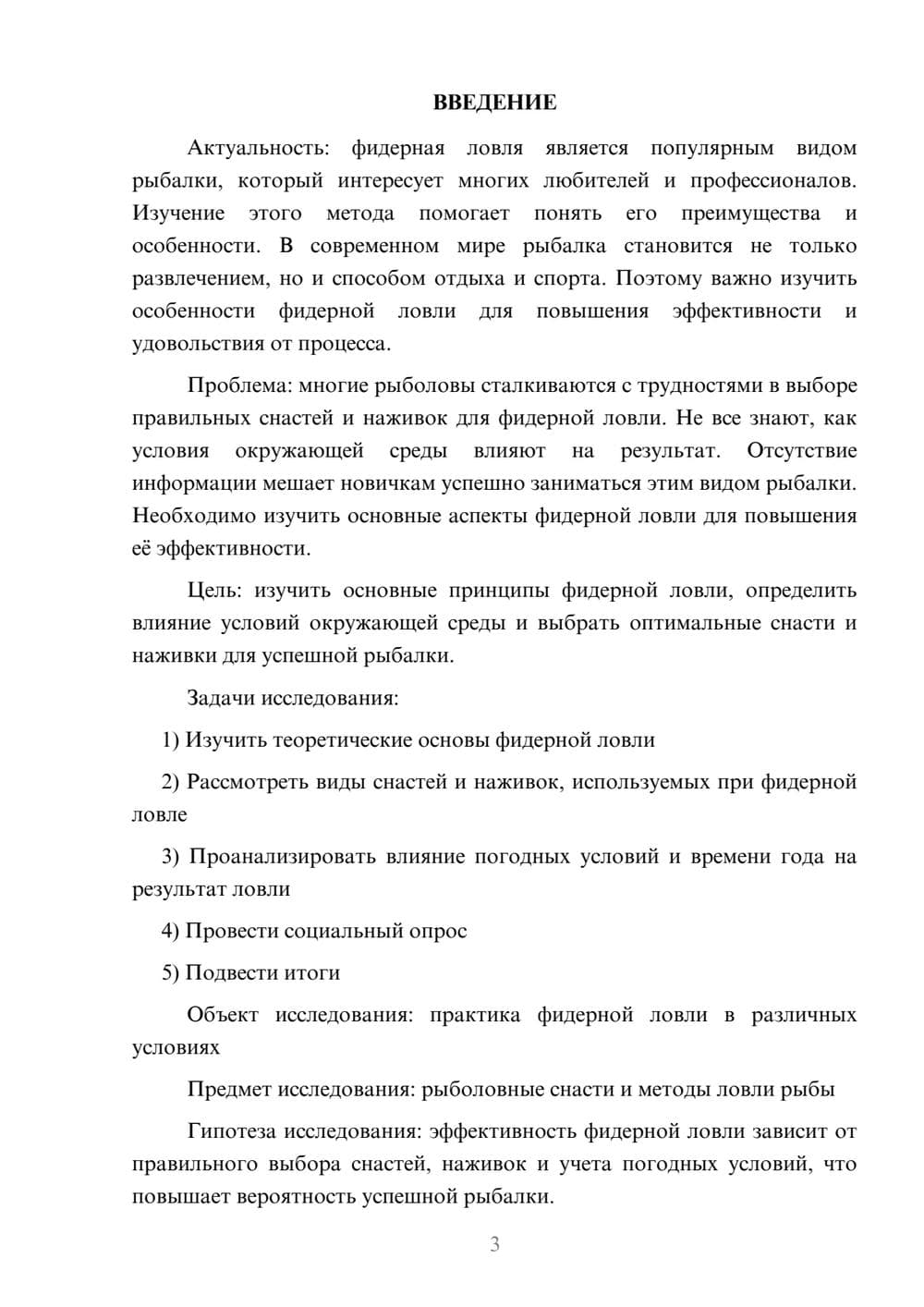 ВВЕДЕНИЕ

Актуальность: фидерная ловля является популярным видом рыбалки, который интересует многих любителей и профессионалов. Изучение этого метода помогает понять его преимущества и особенности. В современном мире рыбалка становится не только развлечением, но и способом отдыха и спорта. Поэтому важно изучить особенности фидерной ловли для повышения эффективности и удовольствия от процесса.

Проблема: многие рыболовы сталкиваются с трудностями в выборе правильных снастей и наживок для фидерной ловли. Не все знают, как условия окружающей среды влияют на результат. Отсутствие информации мешает новичкам успешно заниматься этим видом рыбалки. Необходимо изучить основные аспекты фидерной ловли для повышения её эффективности.

Цель: изучить основные принципы фидерной ловли, определить влияние условий окружающей среды и выбрать оптимальные снасти и наживки для успешной рыбалки.

Задачи исследования:

1) Изучить теоретические основы фидерной ловли

2) Рассмотреть виды снастей и наживок, используемых при фидерной ловле

3) Проанализировать влияние погодных условий и времени года на результат ловли

4) Провести социальный опрос

5) Подвести итоги

Объект исследования: практика фидерной ловли в различных условиях

Предмет исследования: рыболовные снасти и методы ловли рыбы

Гипотеза исследования: эффективность фидерной ловли зависит от правильного выбора снастей, наживок и учета погодных условий, что повышает вероятность успешной рыбалки.

3